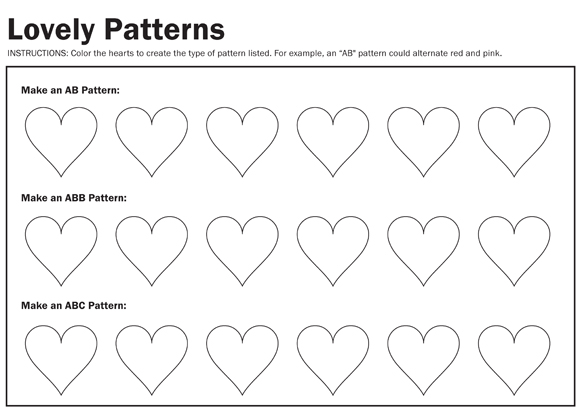 Lovely Patterns

INSTRUCTIONS: Color the hearts to create the type of pattern listed. For example, an "AB" pattern could alternate red and pink.

Make an AB Pattern:

Make an ABB Pattern:

Make an ABC Pattern: